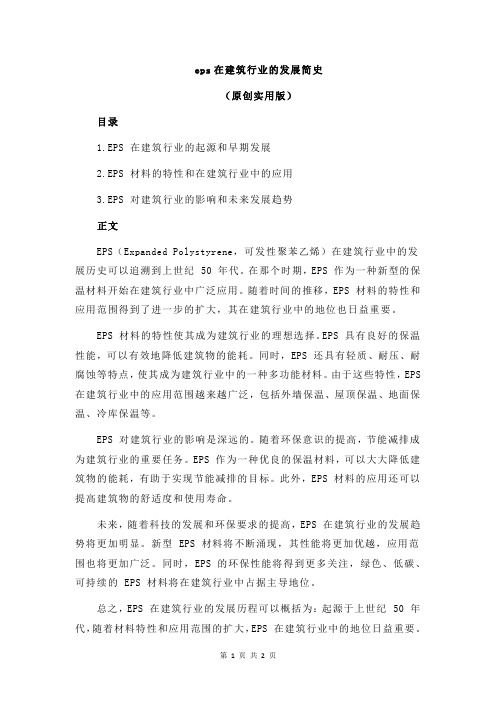 eps 在建筑行业的发展简史

（原创实用版）

目录

1.EPS 在建筑行业的起源和早期发展

2.EPS 材料的特性和在建筑行业中的应用

3.EPS 对建筑行业的影响和未来发展趋势

正文

EPS（Expanded Polystyrene，可发性聚苯乙烯）在建筑行业中的发展历史可以追溯到上世纪 50 年代。在那个时期，EPS 作为一种新型的保温材料开始在建筑行业中广泛应用。随着时间的推移，EPS 材料的特性和应用范围得到了进一步的扩大，其在建筑行业中的地位也日益重要。

EPS 材料的特性使其成为建筑行业的理想选择。EPS 具有良好的保温性能，可以有效地降低建筑物的能耗。同时，EPS 还具有轻质、耐压、耐腐蚀等特点，使其成为建筑行业中的一种多功能材料。由于这些特性，EPS 在建筑行业中的应用范围越来越广泛，包括外墙保温、屋顶保温、地面保温、冷库保温等。

EPS 对建筑行业的影响是深远的。随着环保意识的提高，节能减排成为建筑行业的重要任务。EPS 作为一种优良的保温材料，可以大大降低建筑物的能耗，有助于实现节能减排的目标。此外，EPS 材料的应用还可以提高建筑物的舒适度和使用寿命。

未来，随着科技的发展和环保要求的提高，EPS 在建筑行业的发展趋势将更加明显。新型 EPS 材料将不断涌现，其性能将更加优越，应用范围也将更加广泛。同时，EPS 的环保性能将得到更多关注，绿色、低碳、可持续的 EPS 材料将在建筑行业中占据主导地位。

总之，EPS 在建筑行业的发展历程可以概括为：起源于上世纪 50 年代，随着材料特性和应用范围的扩大，EPS 在建筑行业中的地位日益重要。

第 1 页 共 2 页